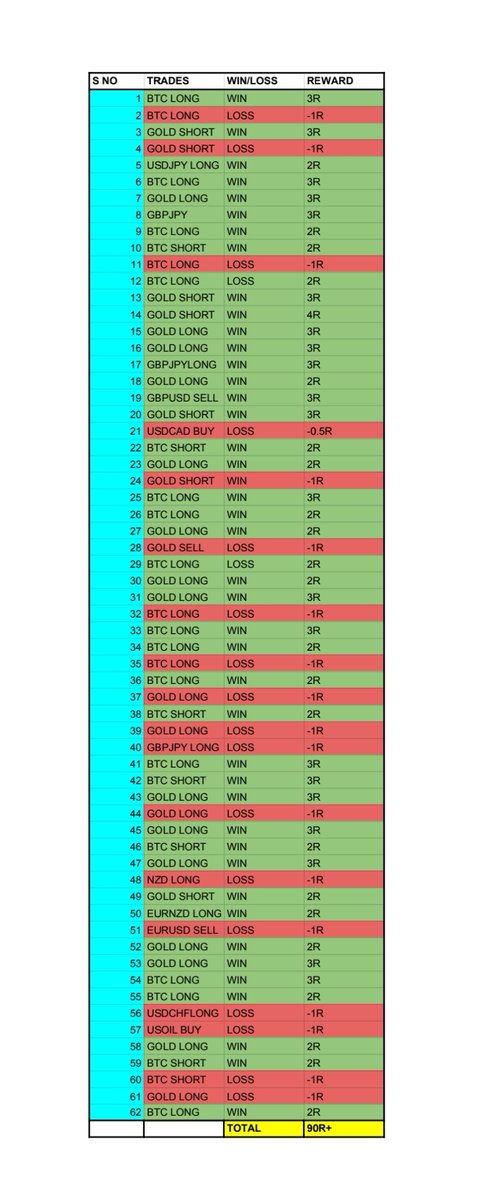 | S NO | TRADES | WIN/LOSS | REWARD |
|---|---|---|---|
| 1 | BTC LONG | WIN | 3R |
| 2 | BTC LONG | LOSS | -1R |
| 3 | GOLD SHORT | WIN | 3R |
| 4 | GOLD SHORT | LOSS | -1R |
| 5 | USDJPY LONG | WIN | 2R |
| 6 | BTC LONG | WIN | 3R |
| 7 | GOLD LONG | WIN | 3R |
| 8 | GBPJPY | WIN | 3R |
| 9 | BTC LONG | WIN | 2R |
| 10 | BTC SHORT | WIN | 2R |
| 11 | BTC LONG | LOSS | -1R |
| 12 | BTC LONG | LOSS | 2R |
| 13 | GOLD SHORT | WIN | 3R |
| 14 | GOLD SHORT | WIN | 4R |
| 15 | GOLD LONG | WIN | 3R |
| 16 | GOLD LONG | WIN | 3R |
| 17 | GBPJPYLONG | WIN | 3R |
| 18 | GOLD LONG | WIN | 2R |
| 19 | GBPUSD SELL | WIN | 3R |
| 20 | GOLD SHORT | WIN | 3R |
| 21 | USDCAD BUY | LOSS | -0.5R |
| 22 | BTC SHORT | WIN | 2R |
| 23 | GOLD LONG | WIN | 2R |
| 24 | GOLD SHORT | WIN | -1R |
| 25 | BTC LONG | WIN | 3R |
| 26 | BTC LONG | WIN | 2R |
| 27 | GOLD LONG | WIN | 2R |
| 28 | GOLD SELL | LOSS | -1R |
| 29 | BTC LONG | LOSS | 2R |
| 30 | GOLD LONG | WIN | 2R |
| 31 | GOLD LONG | WIN | 3R |
| 32 | BTC LONG | LOSS | -1R |
| 33 | BTC LONG | WIN | 3R |
| 34 | BTC LONG | WIN | 2R |
| 35 | BTC LONG | LOSS | -1R |
| 36 | BTC LONG | WIN | 2R |
| 37 | GOLD LONG | LOSS | -1R |
| 38 | BTC SHORT | WIN | 2R |
| 39 | GOLD LONG | LOSS | -1R |
| 40 | GBPJPY LONG | LOSS | -1R |
| 41 | BTC LONG | WIN | 3R |
| 42 | BTC SHORT | WIN | 3R |
| 43 | GOLD LONG | WIN | 3R |
| 44 | GOLD LONG | LOSS | -1R |
| 45 | GOLD LONG | WIN | 3R |
| 46 | BTC SHORT | WIN | 2R |
| 47 | GOLD LONG | WIN | 3R |
| 48 | NZD LONG | LOSS | -1R |
| 49 | GOLD SHORT | WIN | 2R |
| 50 | EURNZD LONG | WIN | 2R |
| 51 | EURUSD SELL | LOSS | -1R |
| 52 | GOLD LONG | WIN | 2R |
| 53 | GOLD LONG | WIN | 3R |
| 54 | BTC LONG | WIN | 3R |
| 55 | BTC LONG | WIN | 2R |
| 56 | USDCHFLONG | LOSS | -1R |
| 57 | USOIL BUY | LOSS | -1R |
| 58 | GOLD LONG | WIN | 2R |
| 59 | BTC SHORT | WIN | 2R |
| 60 | BTC SHORT | LOSS | -1R |
| 61 | GOLD LONG | LOSS | -1R |
| 62 | BTC LONG | WIN | 2R |
| | | TOTAL | 90R+ |